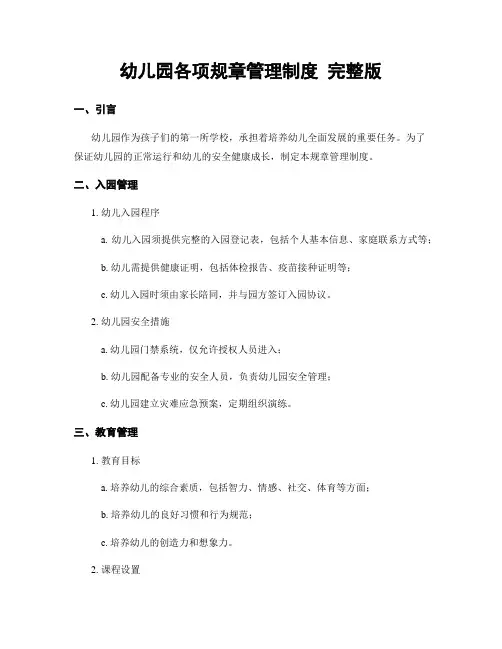 幼儿园各项规章管理制度 完整版

一、引言

幼儿园作为孩子们的第一所学校，承担着培养幼儿全面发展的重要任务。为了保证幼儿园的正常运行和幼儿的安全健康成长，制定本规章管理制度。

二、入园管理

1. 幼儿入园程序

a. 幼儿入园须提供完整的入园登记表，包括个人基本信息、家庭联系方式等；

b. 幼儿需提供健康证明，包括体检报告、疫苗接种证明等；

c. 幼儿入园时须由家长陪同，并与园方签订入园协议。

2. 幼儿园安全措施

a. 幼儿园门禁系统，仅允许授权人员进入；

b. 幼儿园配备专业的安全人员，负责幼儿园安全管理；

c. 幼儿园建立灾难应急预案，定期组织演练。

三、教育管理

1. 教育目标

a. 培养幼儿的综合素质，包括智力、情感、社交、体育等方面；

b. 培养幼儿的良好习惯和行为规范；

c. 培养幼儿的创造力和想象力。

2. 课程设置